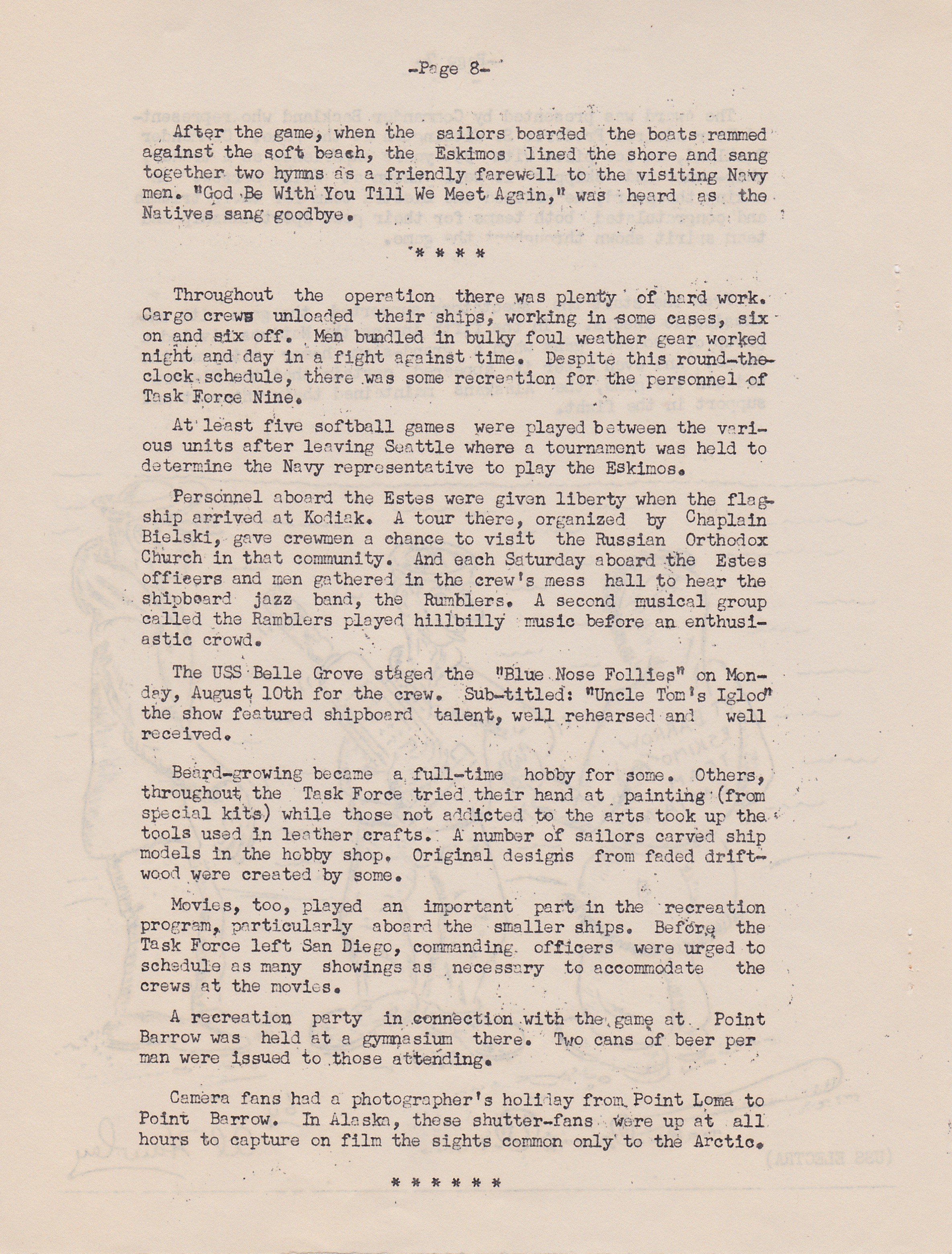 -Page 8-

After the game, when the sailors boarded the boats rammed against the soft beach, the Eskimos lined the shore and sang together two hymns as a friendly farewell to the visiting Navy men. "God Be With You Till We Meet Again," was heard as the Natives sang goodbye.

* * * *

Throughout the operation there was plenty of hard work. Cargo crews unloaded their ships, working in some cases, six on and six off. Men bundled in bulky foul weather gear worked night and day in a fight against time. Despite this round-the-clock schedule, there was some recreation for the personnel of Task Force Nine.

At least five softball games were played between the various units after leaving Seattle where a tournament was held to determine the Navy representative to play the Eskimos.

Personnel aboard the Estes were given liberty when the flagship arrived at Kodiak. A tour there, organized by Chaplain Bielski, gave crewmen a chance to visit the Russian Orthodox Church in that community. And each Saturday aboard the Estes officers and men gathered in the crew's mess hall to hear the shipboard jazz band, the Rumblers. A second musical group called the Ramblers played hillbilly music before an enthusiastic crowd.

The USS Belle Grove staged the "Blue Nose Follies" on Monday, August 10th for the crew. Sub-titled: "Uncle Tom's Igloo" the show featured shipboard talent, well rehearsed and well received.

Beard-growing became a full-time hobby for some. Others, throughout the Task Force tried their hand at painting (from special kits) while those not addicted to the arts took up the tools used in leather crafts. A number of sailors carved ship models in the hobby shop. Original designs from faded driftwood were created by some.

Movies, too, played an important part in the recreation program, particularly aboard the smaller ships. Before the Task Force left San Diego, commanding officers were urged to schedule as many showings as necessary to accommodate the crews at the movies.

A recreation party in connection with the game at Point Barrow was held at a gymnasium there. Two cans of beer per man were issued to those attending.

Camera fans had a photographer's holiday from Point Loma to Point Barrow. In Alaska, these shutter-fans were up at all hours to capture on film the sights common only to the Arctic.

* * * * * *